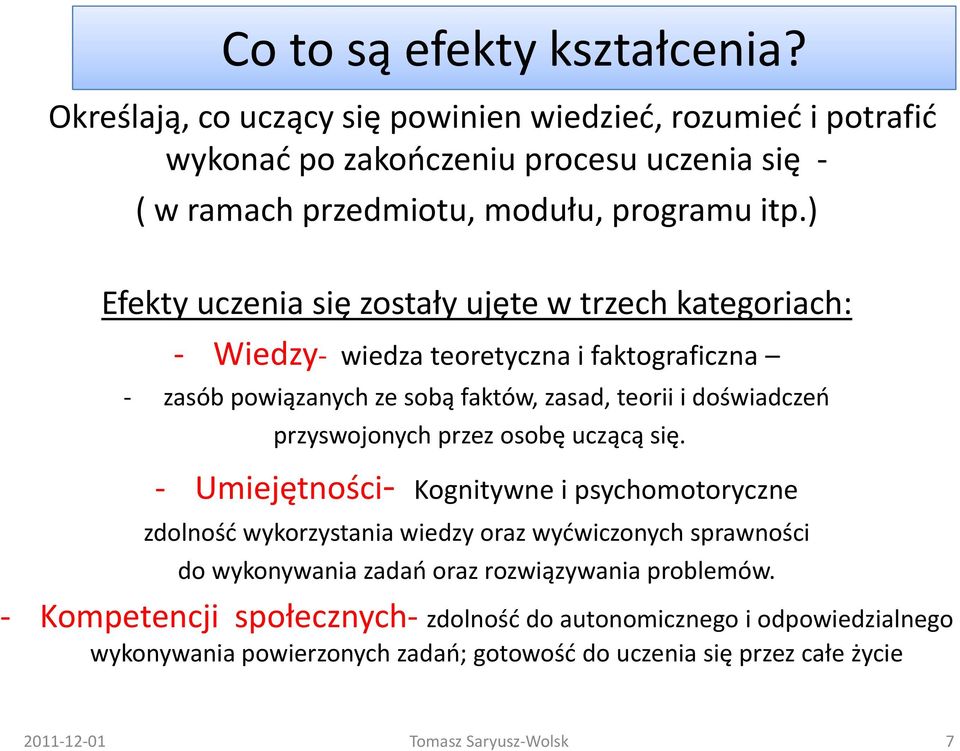 Co to są efekty kształcenia?

Określają, co uczący się powinien wiedzieć, rozumieć i potrafić wykonać po zakończeniu procesu uczenia się - ( w ramach przedmiotu, modułu, programu itp.)

Efekty uczenia się zostały ujęte w trzech kategoriach:

- Wiedzy- wiedza teoretyczna i faktograficzna –

- zasób powiązanych ze sobą faktów, zasad, teorii i doświadczeń przyswojonych przez osobę uczącą się.

- Umiejętności- Kognitywne i psychomotoryczne zdolność wykorzystania wiedzy oraz wyćwiczonych sprawności do wykonywania zadań oraz rozwiązywania problemów.

- Kompetencji społecznych- zdolność do autonomicznego i odpowiedzialnego wykonywania powierzonych zadań; gotowość do uczenia się przez całe życie

2011-12-01 Tomasz Saryusz-Wolsk 7